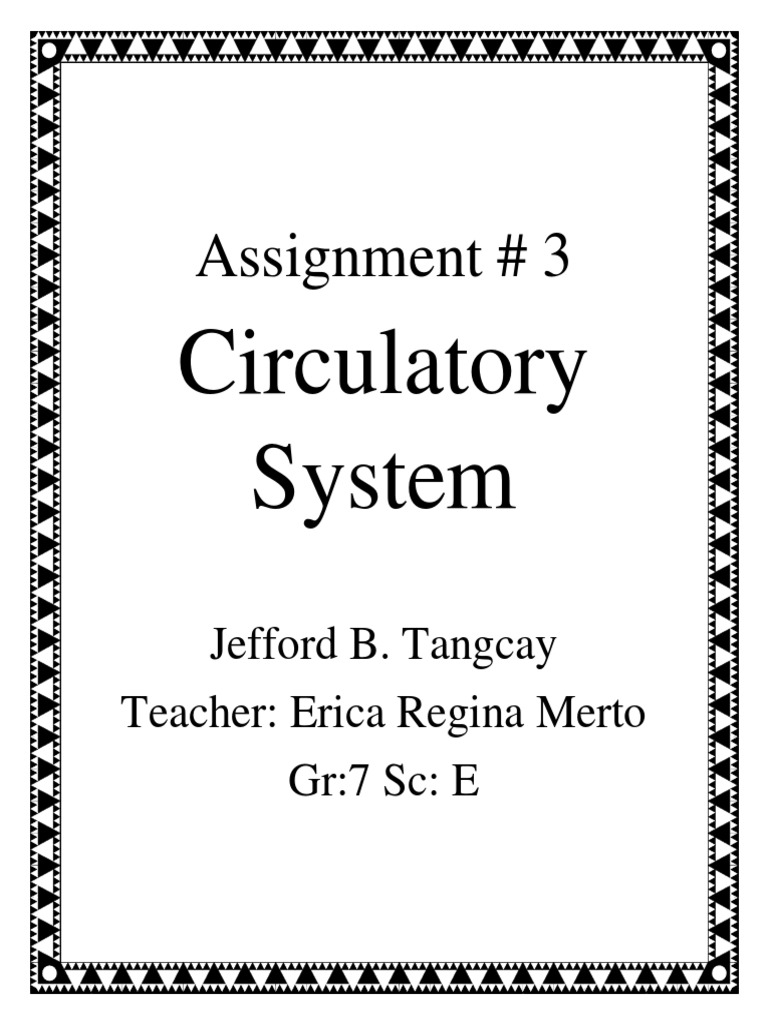 Assignment # 3

Circulatory
System

Jefford B. Tangcay
Teacher: Erica Regina Merto
Gr:7 Sc: E